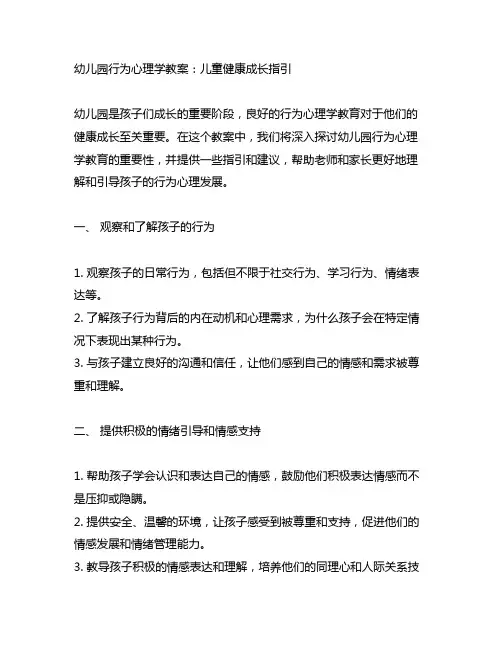 幼儿园行为心理学教案：儿童健康成长指引

幼儿园是孩子们成长的重要阶段，良好的行为心理学教育对于他们的健康成长至关重要。在这个教案中，我们将深入探讨幼儿园行为心理学教育的重要性，并提供一些指引和建议，帮助老师和家长更好地理解和引导孩子的行为心理发展。

一、 观察和了解孩子的行为

1. 观察孩子的日常行为，包括但不限于社交行为、学习行为、情绪表达等。
2. 了解孩子行为背后的内在动机和心理需求，为什么孩子会在特定情况下表现出某种行为。
3. 与孩子建立良好的沟通和信任，让他们感到自己的情感和需求被尊重和理解。

二、 提供积极的情绪引导和情感支持

1. 帮助孩子学会认识和表达自己的情感，鼓励他们积极表达情感而不是压抑或隐瞒。
2. 提供安全、温馨的环境，让孩子感受到被尊重和支持，促进他们的情感发展和情绪管理能力。
3. 教导孩子积极的情感表达和理解，培养他们的同理心和人际关系技